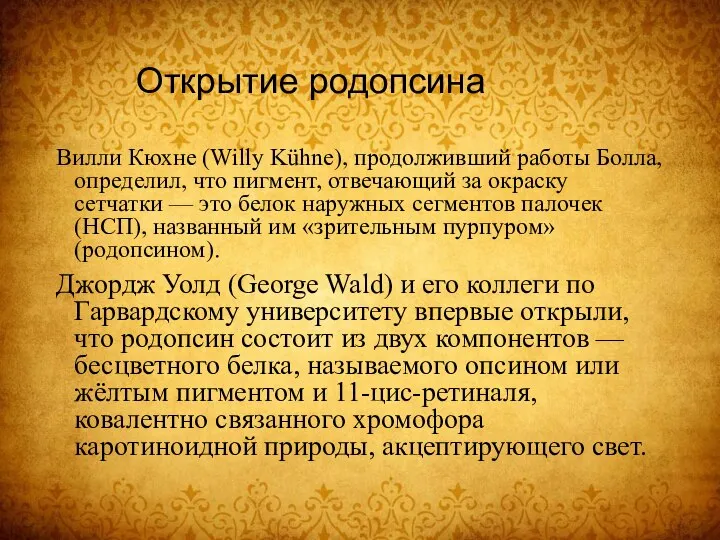 Открытие родопсина

Вилли Кюхне (Willy Kühne), продолживший работы Болла, определил, что пигмент, отвечающий за окраску сетчатки — это белок наружных сегментов палочек (НСП), названный им «зрительным пурпуром» (родопсином).

Джордж Уолд (George Wald) и его коллеги по Гарвардскому университету впервые открыли, что родопсин состоит из двух компонентов — бесцветного белка, называемого опсином или жёлтым пигментом и 11-цис-ретиналя, ковалентно связанного хромофора каротиноидной природы, акцептирующего свет.